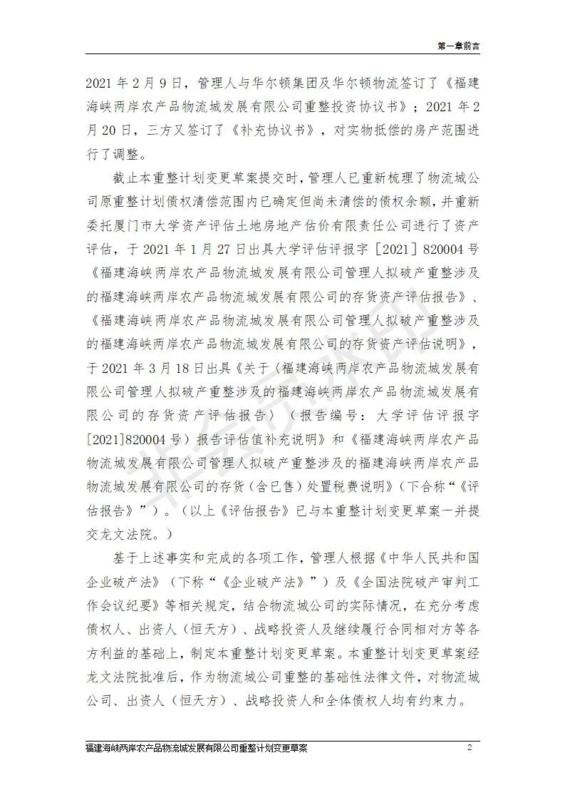 第一章前言

2021 年 2 月 9 日，管理人与华尔顿集团及华尔顿物流签订了《福建海峡两岸农产品物流城发展有限公司重整投资协议书》；2021 年 2 月 20 日，三方又签订了《补充协议书》，对实物抵偿的房产范围进行了调整。

截止本重整计划变更草案提交时，管理人已重新梳理了物流城公司原重整计划债权清偿范围内已确定但尚未清偿的债权余额，并重新委托厦门市大学资产评估土地房地产估价有限责任公司进行了资产评估，于 2021 年 1 月 27 日出具大学评估评报字［2021］820004 号《福建海峡两岸农产品物流城发展有限公司管理人拟破产重整涉及的福建海峡两岸农产品物流城发展有限公司的存货资产评估报告》、《福建海峡两岸农产品物流城发展有限公司管理人拟破产重整涉及的福建海峡两岸农产品物流城发展有限公司的存货资产评估说明》，于 2021 年 3 月 18 日出具《关于〈福建海峡两岸农产品物流城发展有限公司管理人拟破产重整涉及的福建海峡两岸农产品物流城发展有限公司的存货资产评估报告〉（报告编号：大学评估评报字[2021]820004 号）报告评估值补充说明》和《福建海峡两岸农产品物流城发展有限公司管理人拟破产重整涉及的福建海峡两岸农产品物流城发展有限公司的存货（含已售）处置税费说明》（下合称“《评估报告》”）。（以上《评估报告》已与本重整计划变更草案一并提交龙文法院。）

基于上述事实和完成的各项工作，管理人根据《中华人民共和国企业破产法》（下称“《企业破产法》”）及《全国法院破产审判工作会议纪要》等相关规定，结合物流城公司的实际情况，在充分考虑债权人、出资人（恒天方）、战略投资人及继续履行合同相对方等各方利益的基础上，制定本重整计划变更草案。本重整计划变更草案经龙文法院批准后，作为物流城公司重整的基础性法律文件，对物流城公司、出资人（恒天方）、战略投资人和全体债权人均有约束力。

福建海峡两岸农产品物流城发展有限公司重整计划变更草案　2